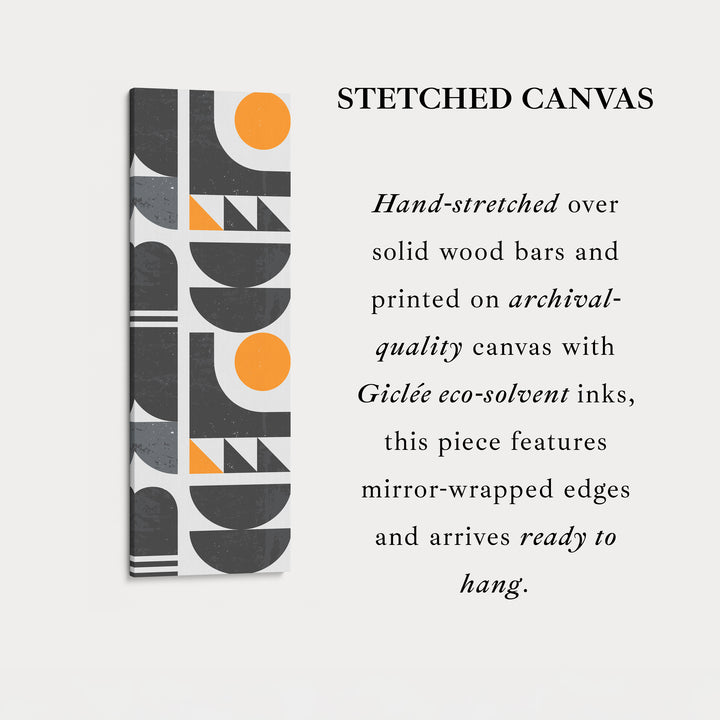 STETCHED CANVAS

Hand-stretched over solid wood bars and printed on archival-quality canvas with Giclée eco-solvent inks, this piece features mirror-wrapped edges and arrives ready to hang.